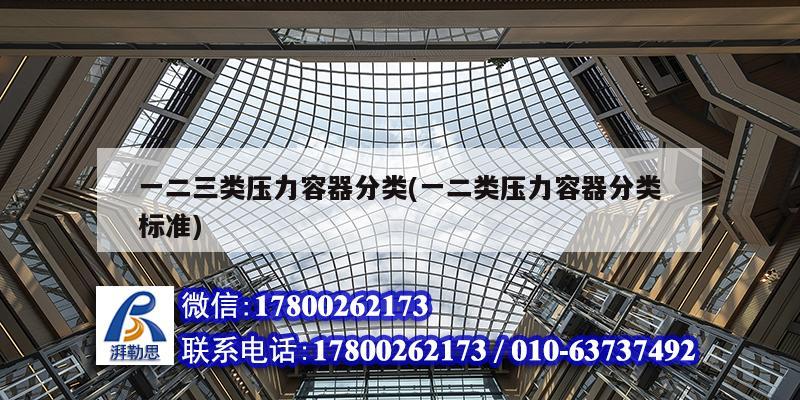 一二三类压力容器分类(一二类压力容器分类标准)

湃勒思

微信:17800262173

联系电话:17800262173 / 010-63737492